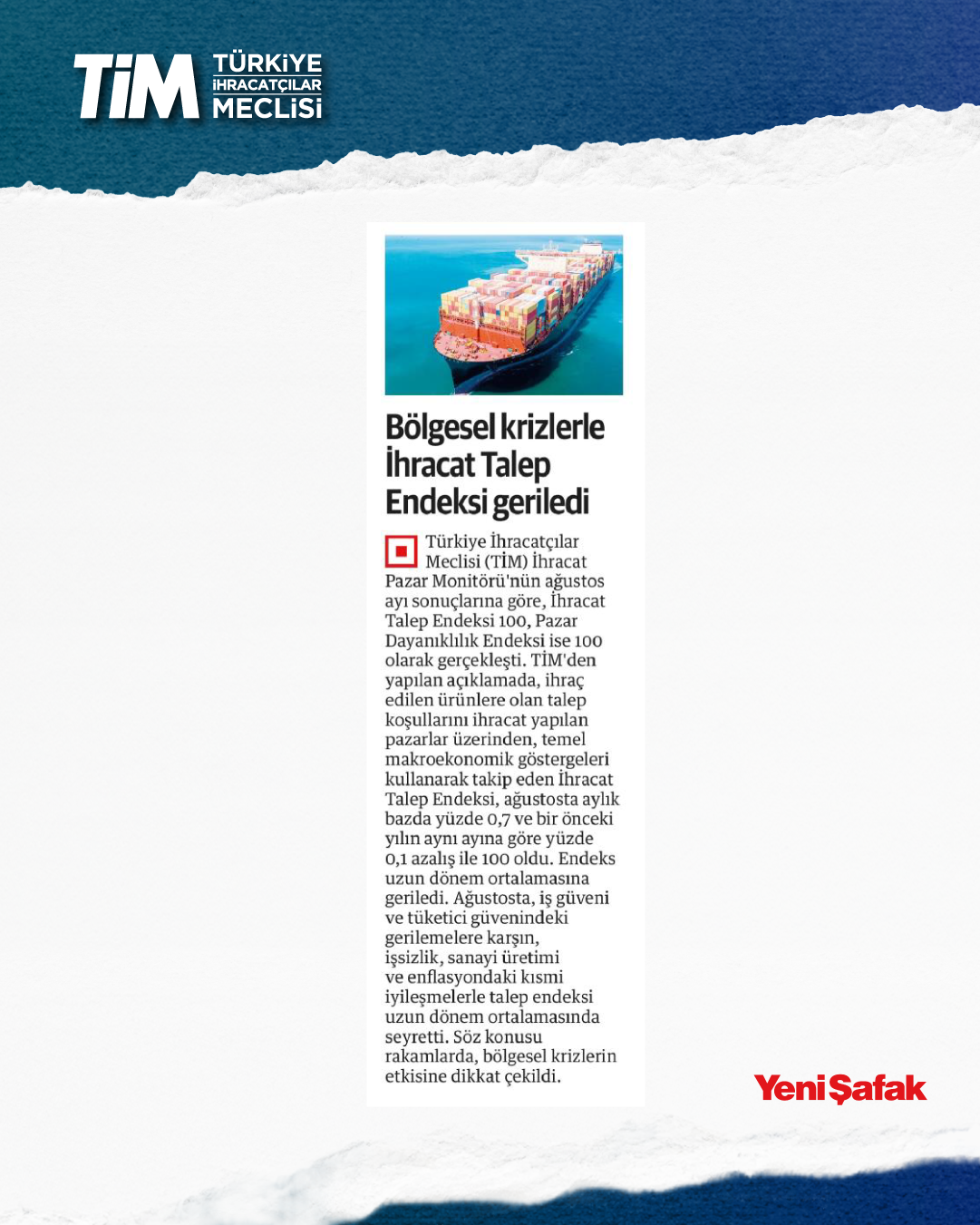 TİM TÜRKİYE İHRACATÇILAR MECLİSİ

Bölgesel krizlerle İhracat Talep Endeksi geriledi

Türkiye İhracatçılar Meclisi (TİM) İhracat Pazar Monitörü'nün ağustos ayı sonuçlarına göre, İhracat Talep Endeksi 100, Pazar Dayanıklılık Endeksi ise 100 olarak gerçekleşti. TİM'den yapılan açıklamada, ihraç edilen ürünlere olan talep koşullarını ihracat yapılan pazarlar üzerinden, temel makroekonomik göstergeleri kullanarak takip eden İhracat Talep Endeksi, ağustosta aylık bazda yüzde 0,7 ve bir önceki yılın aynı ayına göre yüzde 0,1 azalış ile 100 oldu. Endeks uzun dönem ortalamasına geriledi. Ağustosta, iş güveni ve tüketici güvenindeki gerilemelere karşın, işsizlik, sanayi üretimi ve enflasyondaki kısmi iyileşmelerle talep endeksi uzun dönem ortalamasında seyretti. Söz konusu rakamlarda, bölgesel krizlerin etkisine dikkat çekildi.

Yeni Şafak